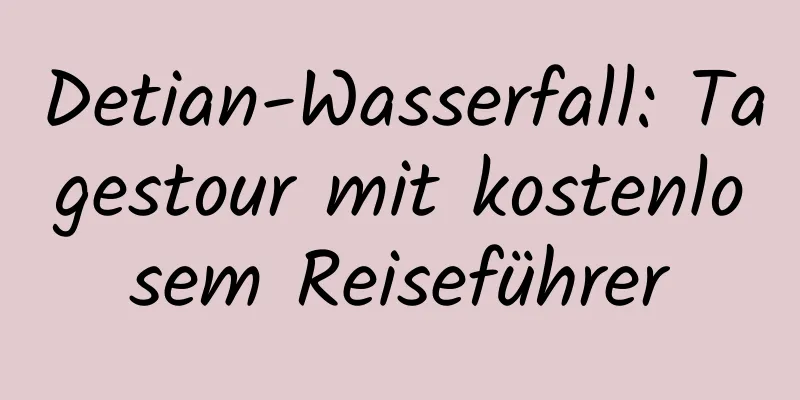 Detian-Wasserfall: Tagestour mit kostenlosem Reiseführer